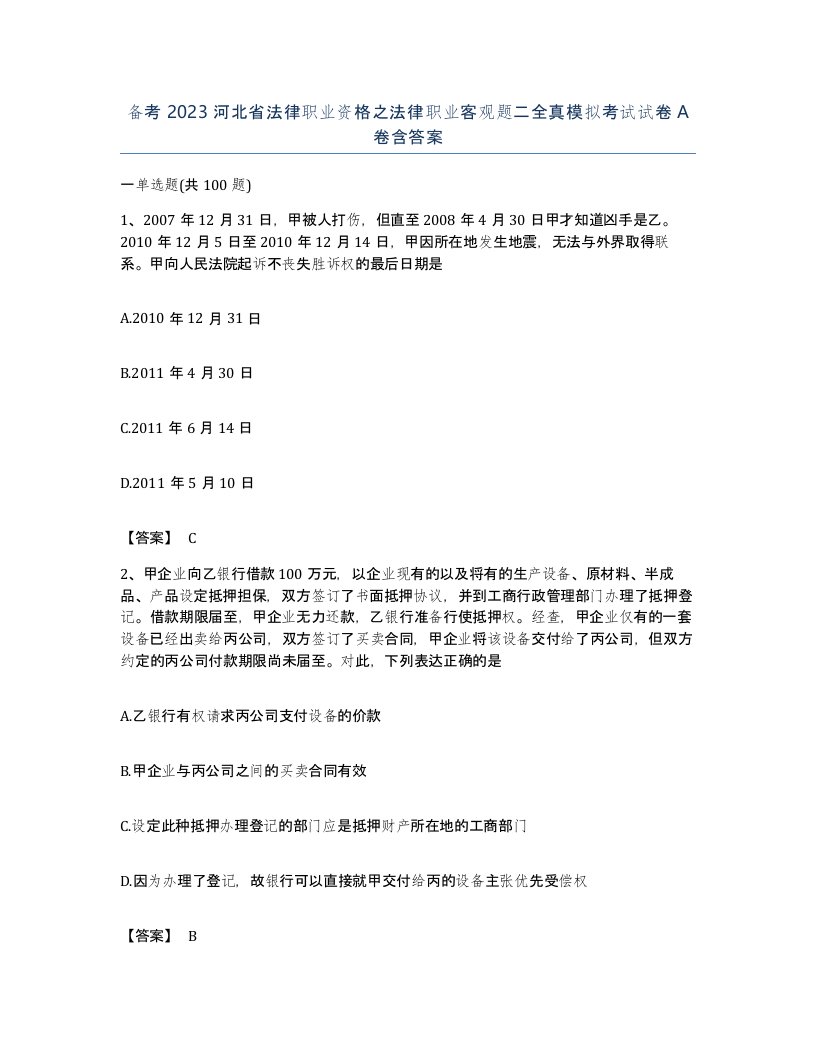 备考 2023 河北省法律职业资格之法律职业客观题二全真模拟考试试卷 A 卷含答案

一单选题(共 100 题)

1、2007 年 12 月 31 日，甲被人打伤，但直至 2008 年 4 月 30 日甲才知道凶手是乙。2010 年 12 月 5 日至 2010 年 12 月 14 日，甲因所在地发生地震，无法与外界取得联系。甲向人民法院起诉不丧失胜诉权的最后日期是

A.2010 年 12 月 31 日

B.2011 年 4 月 30 日

C.2011 年 6 月 14 日

D.2011 年 5 月 10 日

【答案】 C

2、甲企业向乙银行借款 100 万元，以企业现有的以及将有的生产设备、原材料、半成品、产品设定抵押担保，双方签订了书面抵押协议，并到工商行政管理部门办理了抵押登记。借款期限届至，甲企业无力还款，乙银行准备行使抵押权。经查，甲企业仅有的一套设备已经出卖给丙公司，双方签订了买卖合同，甲企业将该设备交付给了丙公司，但双方约定的丙公司付款期限尚未届至。对此，下列表达正确的是

A.乙银行有权请求丙公司支付设备的价款

B.甲企业与丙公司之间的买卖合同有效

C.设定此种抵押办理登记的部门应是抵押财产所在地的工商部门

D.因为办理了登记，故银行可以直接就甲交付给丙的设备主张优先受偿权

【答案】 B